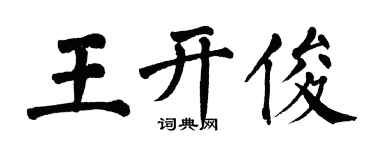 王开俊

词典网